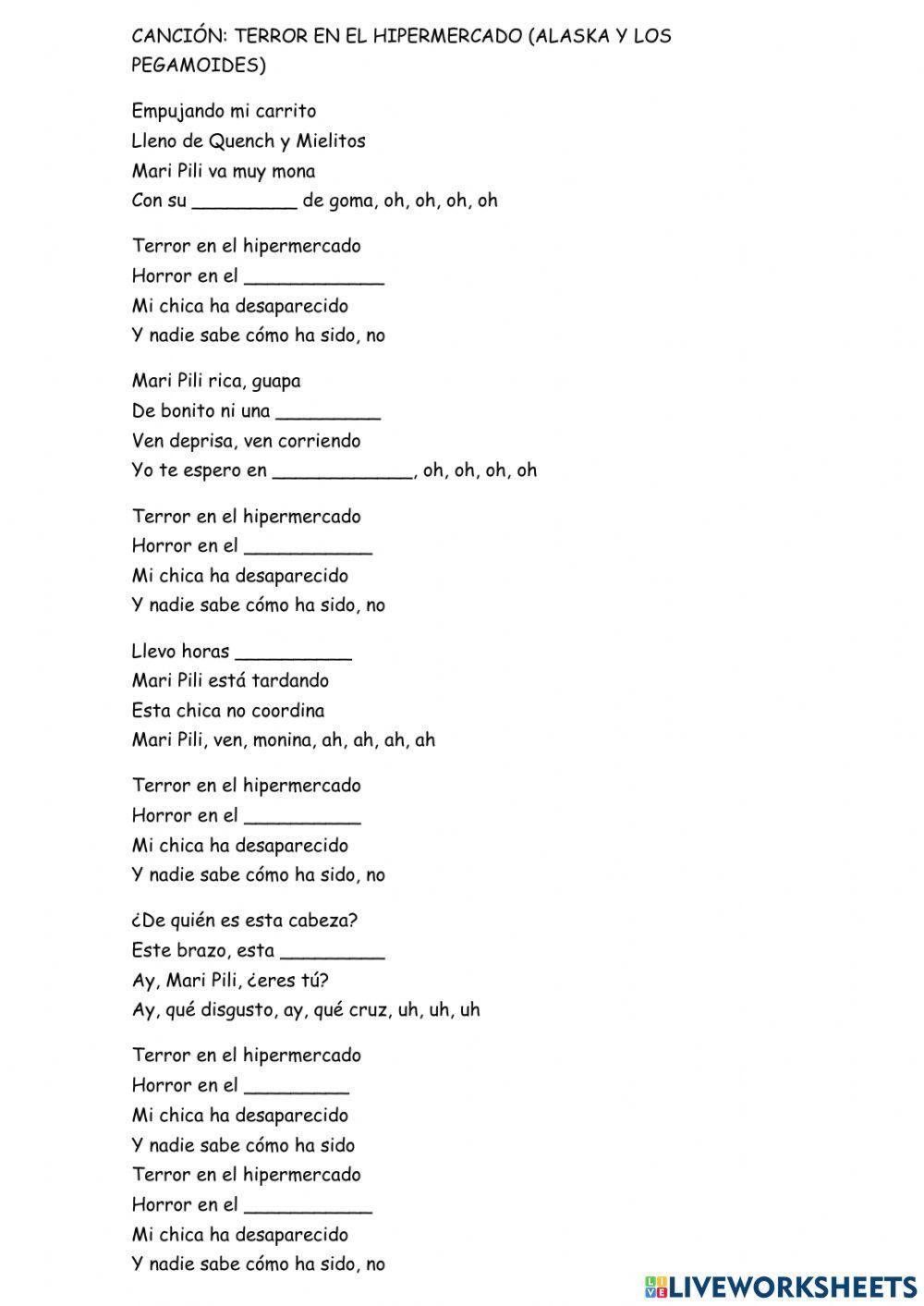 CANCIÓN: TERROR EN EL HIPERMERCADO (ALASKA Y LOS PEGAMOIDES)

Empujando mi carrito
Lleno de Quench y Mielitos
Mari Pili va muy mona
Con su _________ de goma, oh, oh, oh, oh

Terror en el hipermercado
Horror en el ____________
Mi chica ha desaparecido
Y nadie sabe cómo ha sido, no

Mari Pili rica, guapa
De bonito ni una _________
Ven deprisa, ven corriendo
Yo te espero en ____________, oh, oh, oh, oh

Terror en el hipermercado
Horror en el ___________
Mi chica ha desaparecido
Y nadie sabe cómo ha sido, no

Llevo horas __________
Mari Pili está tardando
Esta chica no coordina
Mari Pili, ven, monina, ah, ah, ah, ah

Terror en el hipermercado
Horror en el __________
Mi chica ha desaparecido
Y nadie sabe cómo ha sido, no

¿De quién es esta cabeza?
Este brazo, esta _________
Ay, Mari Pili, ¿eres tú?
Ay, qué disgusto, ay, qué cruz, uh, uh, uh

Terror en el hipermercado
Horror en el _________
Mi chica ha desaparecido
Y nadie sabe cómo ha sido
Terror en el hipermercado
Horror en el ___________
Mi chica ha desaparecido
Y nadie sabe cómo ha sido, no

LIVEWORKSHEETS